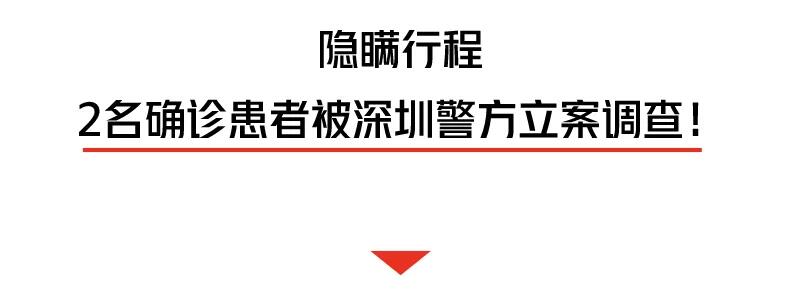 隐瞒行程

2名确诊患者被深圳警方立案调查!